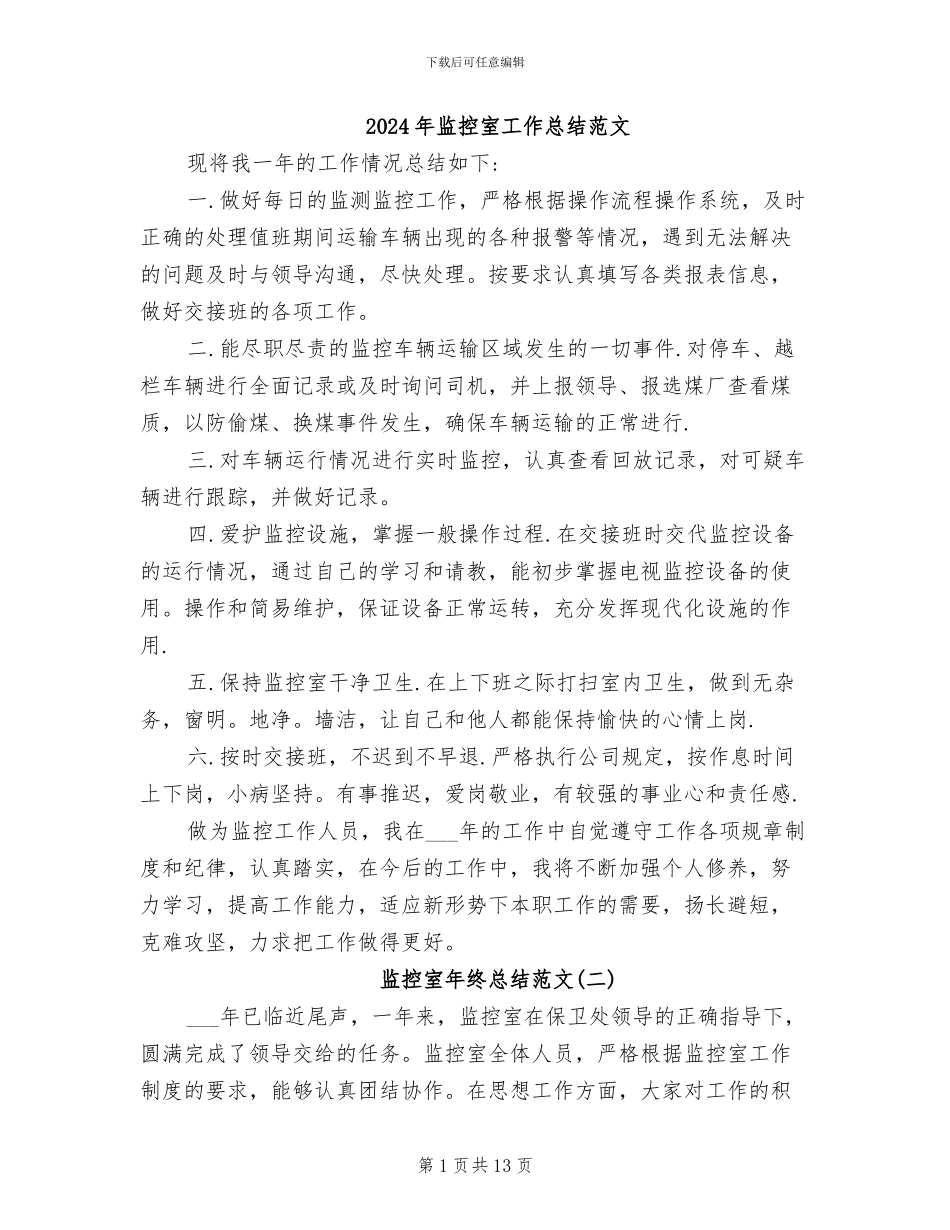 下载后可任意编辑

2024年监控室工作总结范文

现将我一年的工作情况总结如下：

一.做好每日的监测监控工作，严格根据操作流程操作系统，及时正确的处理值班期间运输车辆出现的各种报警等情况，遇到无法解决的问题及时与领导沟通，尽快处理。按要求认真填写各类报表信息，做好交接班的各项工作。

二.能尽职尽责的监控车辆运输区域发生的一切事件.对停车、越栏车辆进行全面记录或及时询问司机，并上报领导、报选煤厂查看煤质，以防偷煤、换煤事件发生，确保车辆运输的正常进行.

三.对车辆运行情况进行实时监控，认真查看回放记录，对可疑车辆进行跟踪，并做好记录。

四.爱护监控设施，掌握一般操作过程.在交接班时交代监控设备的运行情况，通过自己的学习和请教，能初步掌握电视监控设备的使用。操作和简易维护，保证设备正常运转，充分发挥现代化设施的作用.

五.保持监控室干净卫生.在上下班之际打扫室内卫生，做到无杂务，窗明。地净。墙洁，让自己和他人都能保持愉快的心情上岗.

六.按时交接班，不迟到不早退.严格执行公司规定，按作息时间上下岗，小病坚持。有事推迟，爱岗敬业，有较强的事业心和责任感.

做为监控工作人员，我在___年的工作中自觉遵守工作各项规章制度和纪律，认真踏实，在今后的工作中，我将不断加强个人修养，努力学习，提高工作能力，适应新形势下本职工作的需要，扬长避短，克难攻坚，力求把工作做得更好。

监控室年终总结范文(二)

___年已临近尾声，一年来，监控室在保卫处领导的正确指导下，圆满完成了领导交给的任务。监控室全体人员，严格根据监控室工作制度的要求，能够认真团结协作。在思想工作方面，大家对工作的积

第1页共13页